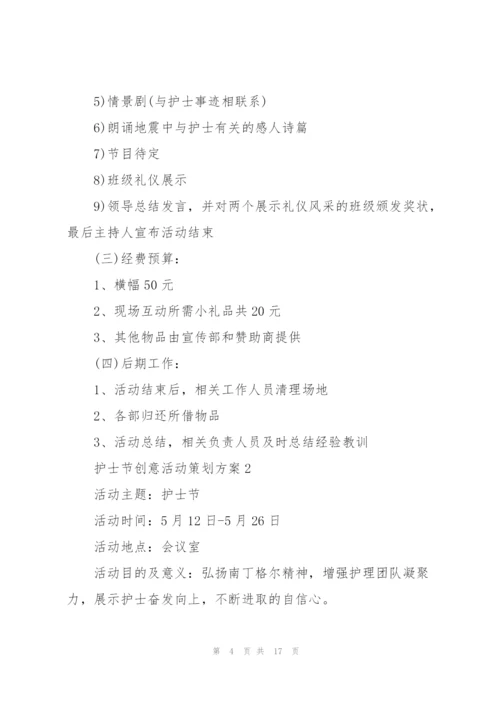 5)情景剧(与护士事迹相联系)

6)朗诵地震中与护士有关的感人诗篇

7)节目待定

8)班级礼仪展示

9)领导总结发言，并对两个展示礼仪风采的班级颁发奖状，最后主持人宣布活动结束

(三)经费预算：

1、横幅50元

2、现场互动所需小礼品共20元

3、其他物品由宣传部和赞助商提供

(四)后期工作：

1、活动结束后，相关工作人员清理场地

2、各部归还所借物品

3、活动总结，相关负责人员及时总结经验教训

护士节创意活动策划方案2

活动主题：护士节

活动时间：5月12日-5月26日

活动地点：会议室

活动目的及意义：弘扬南丁格尔精神，增强护理团队凝聚力，展示护士奋发向上，不断进取的自信心。

第 4 页 共 17 页